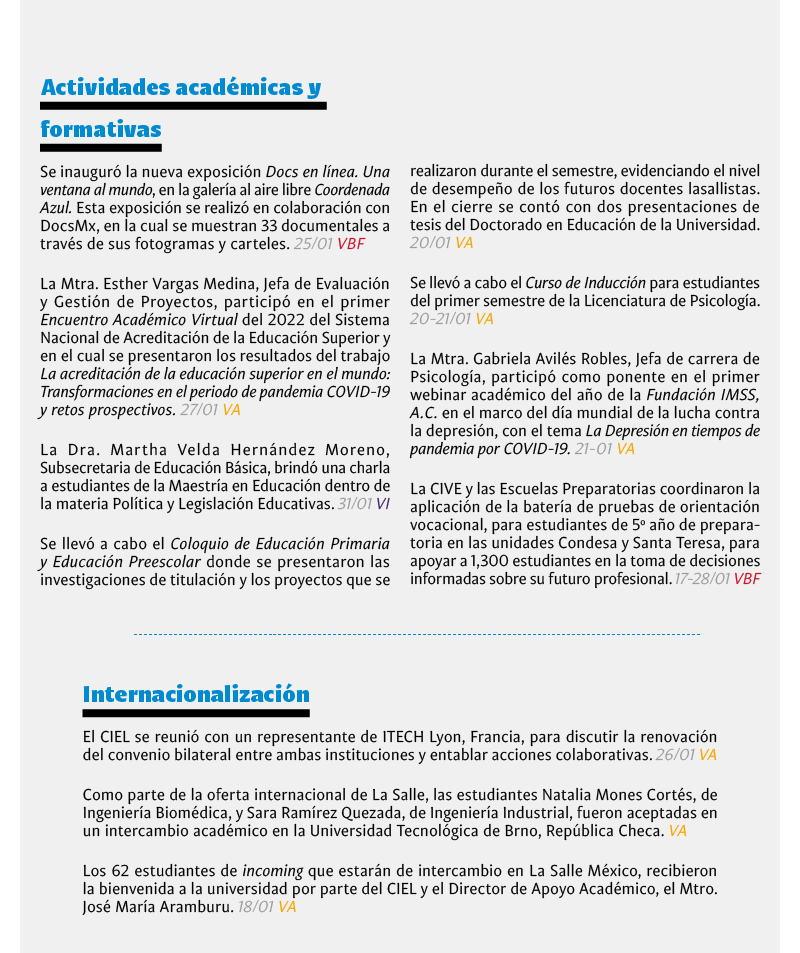 Actividades académicas y formativas

Se inauguró la nueva exposición Docs en línea. Una ventana al mundo, en la galería al aire libre Coordenada Azul. Esta exposición se realizó en colaboración con DocsMx, en la cual se muestran 33 documentales a través de sus fotogramas y carteles. 25/01 VBF

La Mtra. Esther Vargas Medina, Jefa de Evaluación y Gestión de Proyectos, participó en el primer Encuentro Académico Virtual del 2022 del Sistema Nacional de Acreditación de la Educación Superior y en el cual se presentaron los resultados del trabajo La acreditación de la educación superior en el mundo: Transformaciones en el periodo de pandemia COVID-19 y retos prospectivos. 27/01 VA

La Dra. Martha Velda Hernández Moreno, Subsecretaria de Educación Básica, brindó una charla a estudiantes de la Maestría en Educación dentro de la materia Política y Legislación Educativas. 31/01 VI

Se llevó a cabo el Coloquio de Educación Primaria y Educación Preescolar donde se presentaron las investigaciones de titulación y los proyectos que se realizaron durante el semestre, evidenciando el nivel de desempeño de los futuros docentes lasallistas. En el cierre se contó con dos presentaciones de tesis del Doctorado en Educación de la Universidad. 20/01 VA

Se llevó a cabo el Curso de Inducción para estudiantes del primer semestre de la Licenciatura de Psicología. 20-21/01 VA

La Mtra. Gabriela Avilés Robles, Jefa de carrera de Psicología, participó como ponente en el primer webinar académico del año de la Fundación IMSS, A.C. en el marco del día mundial de la lucha contra la depresión, con el tema La Depresión en tiempos de pandemia por COVID-19. 21-01 VA

La CIVE y las Escuelas Preparatorias coordinaron la aplicación de la batería de pruebas de orientación vocacional, para estudiantes de 5º año de preparatoria en las unidades Condesa y Santa Teresa, para apoyar a 1,300 estudiantes en la toma de decisiones informadas sobre su futuro profesional. 17-28/01 VBF

Internacionalización

El CIEL se reunió con un representante de ITECH Lyon, Francia, para discutir la renovación del convenio bilateral entre ambas instituciones y entablar acciones colaborativas. 26/01 VA

Como parte de la oferta internacional de La Salle, las estudiantes Natalia Mones Cortés, de Ingeniería Biomédica, y Sara Ramírez Quezada, de Ingeniería Industrial, fueron aceptadas en un intercambio académico en la Universidad Tecnológica de Brno, República Checa. VA

Los 62 estudiantes de incoming que estarán de intercambio en La Salle México, recibieron la bienvenida a la universidad por parte del CIEL y el Director de Apoyo Académico, el Mtro. José María Aramburu. 18/01 VA